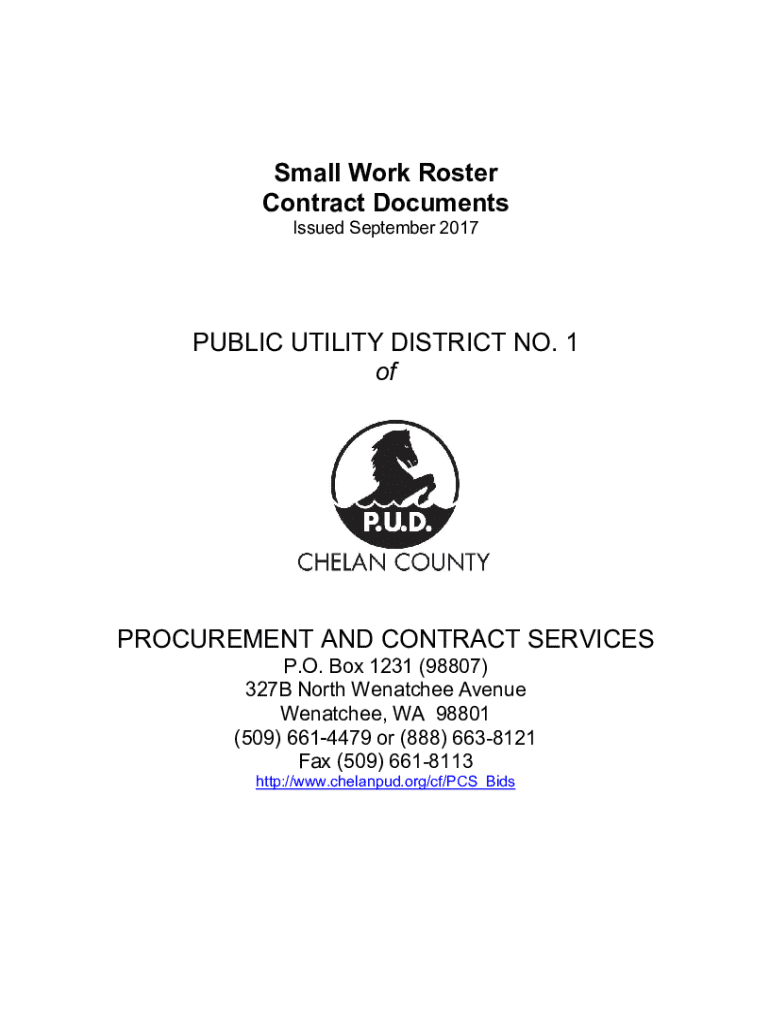 Small Work Roster
Contract Documents
Issued September 2017

PUBLIC UTILITY DISTRICT NO. 1
of

P.U.D.
CHELAN COUNTY

PROCUREMENT AND CONTRACT SERVICES
P.O. Box 1231 (98807)
327B North Wenatchee Avenue
Wenatchee, WA 98801
(509) 661-4479 or (888) 663-8121
Fax (509) 661-8113
http://www.chelanpud.org/cf/PCS_Bids